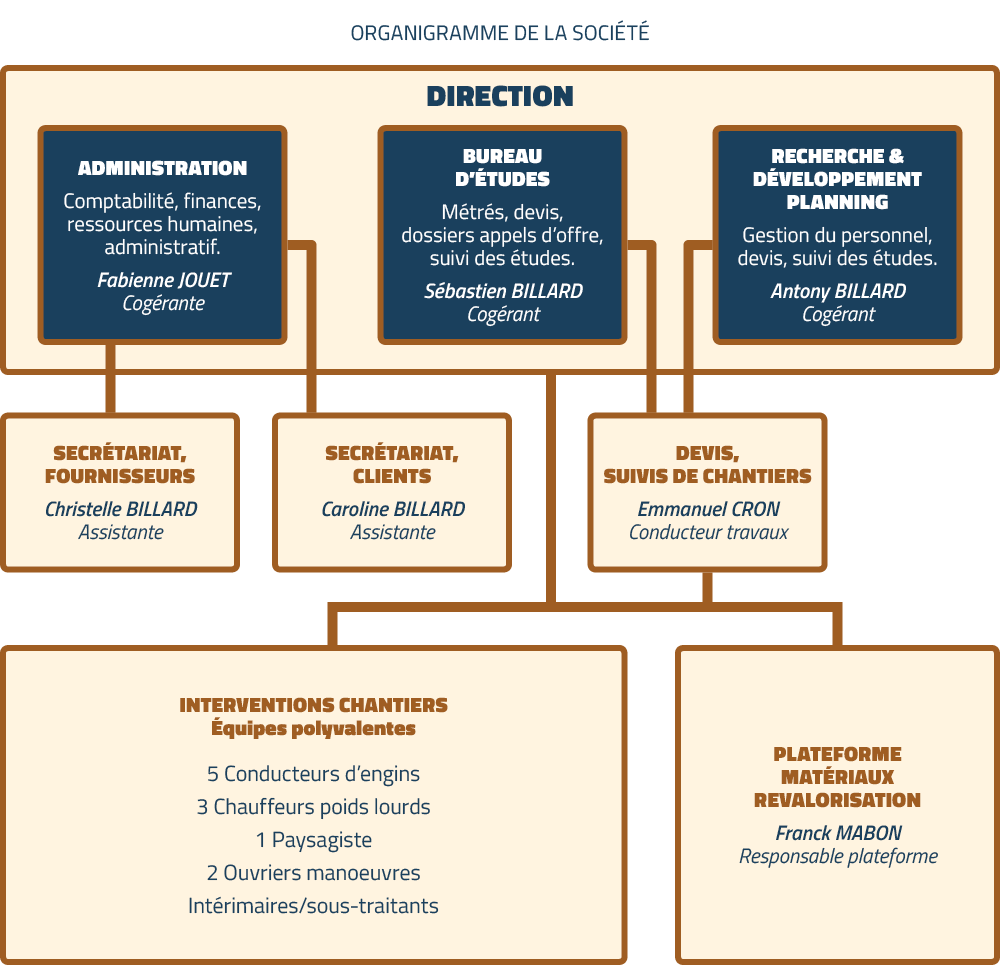 ORGANIGRAMME DE LA SOCIÉTÉ

DIRECTION

ADMINISTRATION
Comptabilité, finances, ressources humaines, administratif.
Fabienne JOUET
Cogérante

BUREAU D'ÉTUDES
Métrés, devis, dossiers appels d'offre, suivi des études.
Sébastien BILLARD
Cogérant

RECHERCHE & DÉVELOPPEMENT PLANNING
Gestion du personnel, devis, suivi des études.
Antony BILLARD
Cogérant

SECRÉTARIAT, FOURNISSEURS
Christelle BILLARD
Assistante

SECRÉTARIAT, CLIENTS
Caroline BILLARD
Assistante

DEVIS, SUIVIS DE CHANTIERS
Emmanuel CRON
Conducteur travaux

INTERVENTIONS CHANTIERS
Équipes polyvalentes

5 Conducteurs d'engins
3 Chauffeurs poids lourds
1 Paysagiste
2 Ouvriers manoeuvres
Intérimaires/sous-traitants

PLATEFORME MATÉRIAUX REVALORISATION
Franck MABON
Responsable plateforme